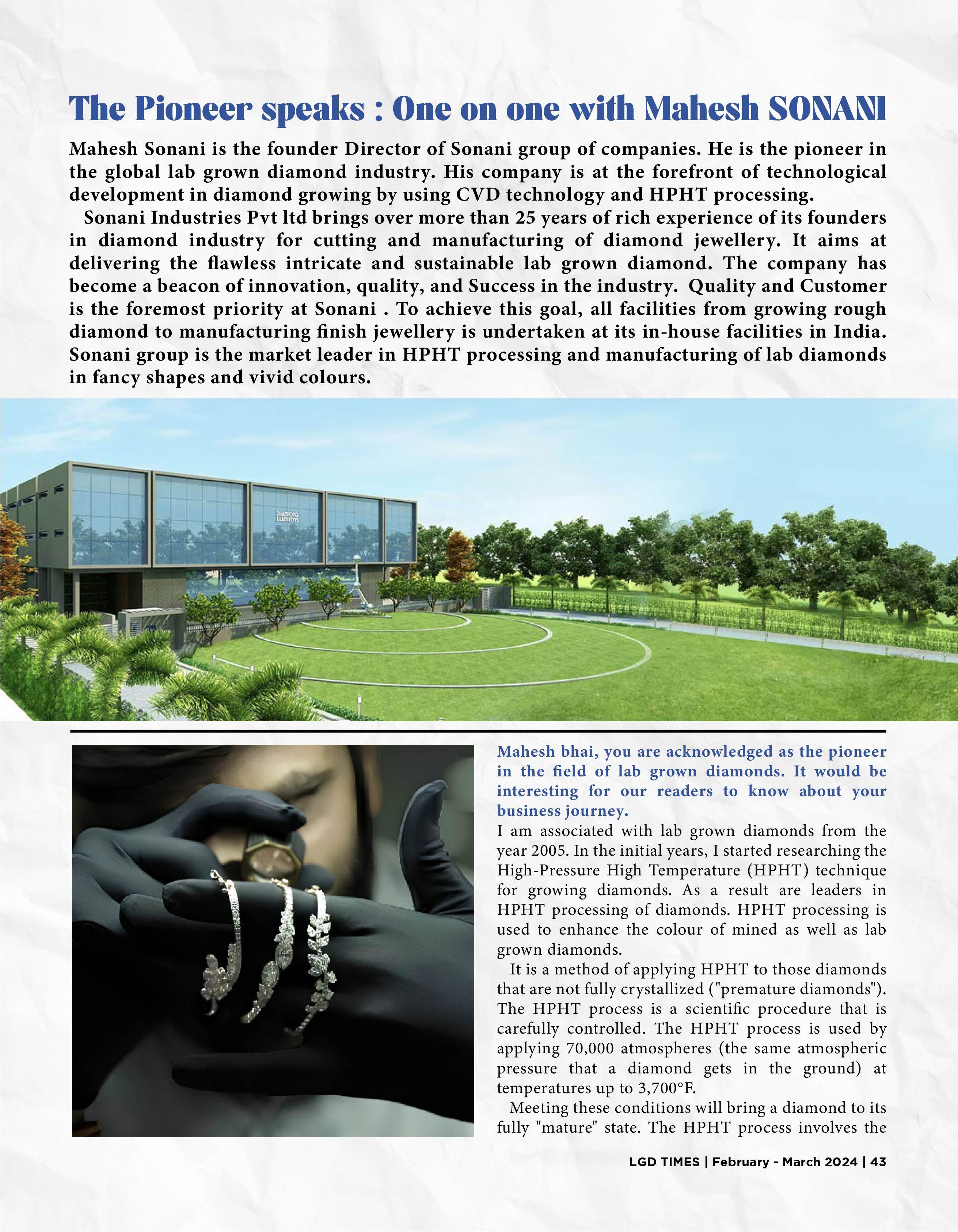 The Pioneer speaks : One on one with Mahesh SONANI

Mahesh Sonani is the founder Director of Sonani group of companies. He is the pioneer in the global lab grown diamond industry. His company is at the forefront of technological development in diamond growing by using CVD technology and HPHT processing.

Sonani Industries Pvt ltd brings over more than 25 years of rich experience of its founders in diamond industry for cutting and manufacturing of diamond jewellery. It aims at delivering the flawless intricate and sustainable lab grown diamond. The company has become a beacon of innovation, quality, and Success in the industry. Quality and Customer is the foremost priority at Sonani . To achieve this goal, all facilities from growing rough diamond to manufacturing finish jewellery is undertaken at its in-house facilities in India. Sonani group is the market leader in HPHT processing and manufacturing of lab diamonds in fancy shapes and vivid colours.

DIAMOND ELEMENTS

Mahesh bhai, you are acknowledged as the pioneer in the field of lab grown diamonds. It would be interesting for our readers to know about your business journey.

I am associated with lab grown diamonds from the year 2005. In the initial years, I started researching the High-Pressure High Temperature (HPHT) technique for growing diamonds. As a result are leaders in HPHT processing of diamonds. HPHT processing is used to enhance the colour of mined as well as lab grown diamonds.

It is a method of applying HPHT to those diamonds that are not fully crystallized ("premature diamonds"). The HPHT process is a scientific procedure that is carefully controlled. The HPHT process is used by applying 70,000 atmospheres (the same atmospheric pressure that a diamond gets in the ground) at temperatures up to 3,700°F.

Meeting these conditions will bring a diamond to its fully "mature" state. The HPHT process involves the

LGD TIMES | February - March 2024 | 43